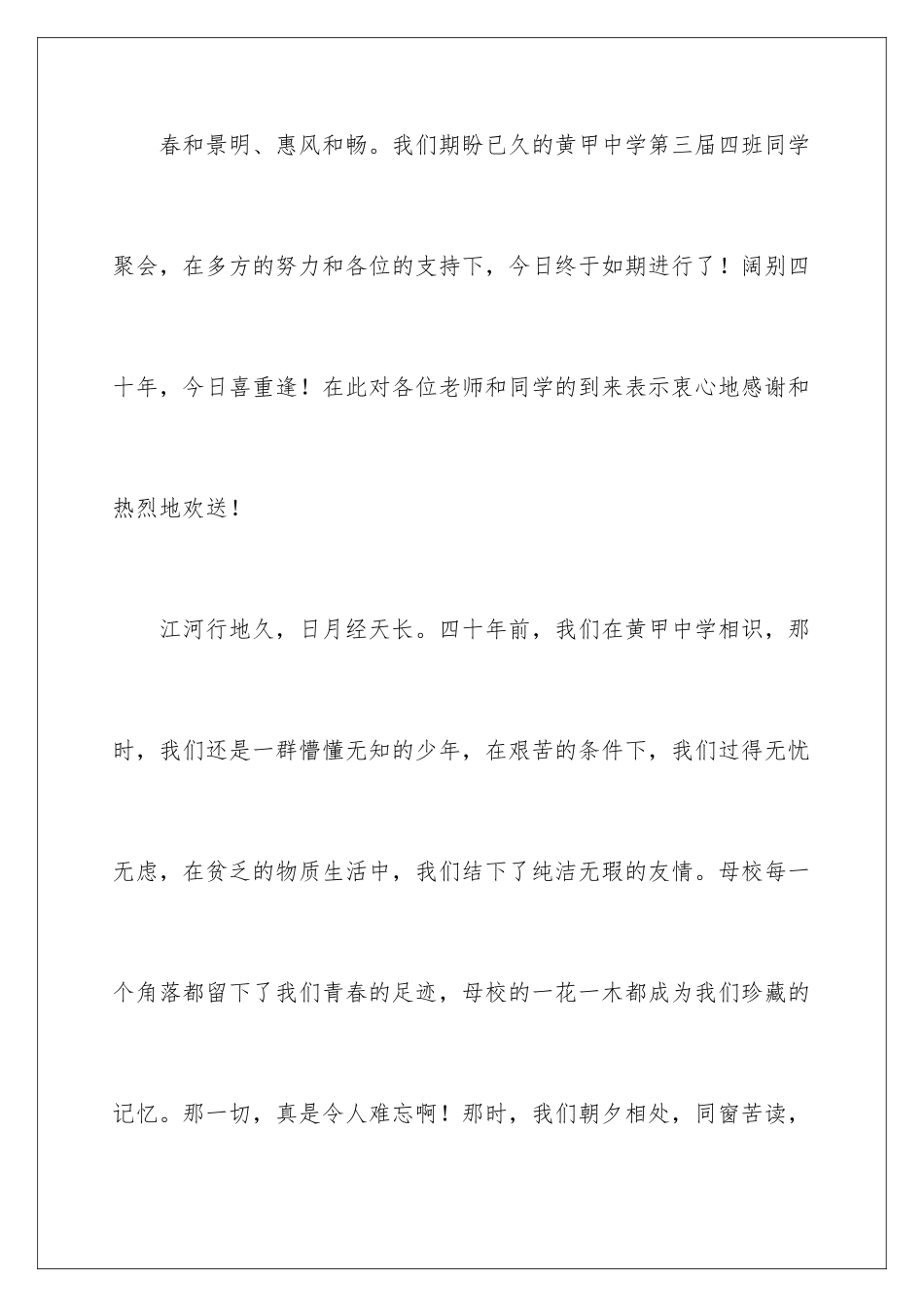 春和景明、惠风和畅。我们期盼已久的黄甲中学第三届四班同学聚会，在多方的努力和各位的支持下，今日终于如期进行了！阔别四十年，今日喜重逢！在此对各位老师和同学的到来表示衷心地感谢和热烈地欢送！

江河行地久，日月经天长。四十年前，我们在黄甲中学相识，那时，我们还是一群懵懂无知的少年，在艰苦的条件下，我们过得无忧无虑，在贫乏的物质生活中，我们结下了纯洁无瑕的友情。母校每一个角落都留下了我们青春的足迹，母校的一花一木都成为我们珍藏的记忆。那一切，真是令人难忘啊！那时，我们朝夕相处，同窗苦读，